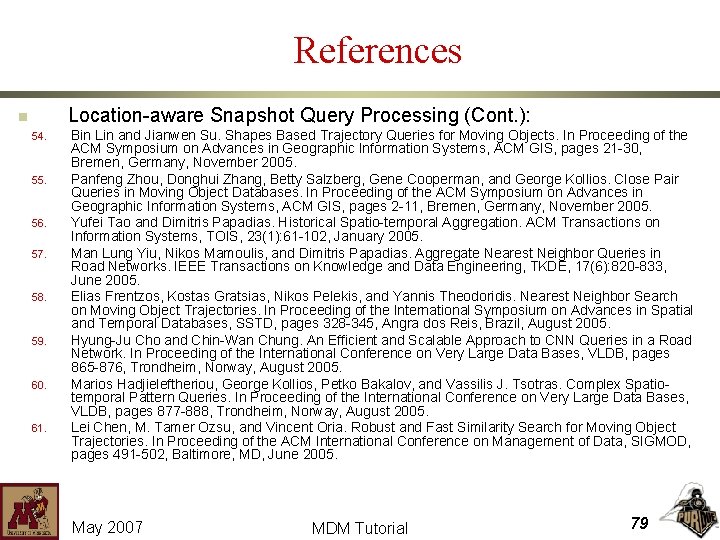 References

Location-aware Snapshot Query Processing (Cont.):

54. Bin Lin and Jianwen Su. Shapes Based Trajectory Queries for Moving Objects. In Proceeding of the ACM Symposium on Advances in Geographic Information Systems, ACM GIS, pages 21-30, Bremen, Germany, November 2005.

55. Panfeng Zhou, Donghui Zhang, Betty Salzberg, Gene Cooperman, and George Kollios. Close Pair Queries in Moving Object Databases. In Proceeding of the ACM Symposium on Advances in Geographic Information Systems, ACM GIS, pages 2-11, Bremen, Germany, November 2005.

56. Yufei Tao and Dimitris Papadias. Historical Spatio-temporal Aggregation. ACM Transactions on Information Systems, TOIS, 23(1):61-102, January 2005.

57. Man Lung Yiu, Nikos Mamoulis, and Dimitris Papadias. Aggregate Nearest Neighbor Queries in Road Networks. IEEE Transactions on Knowledge and Data Engineering, TKDE, 17(6):820-833, June 2005.

58. Elias Frentzos, Kostas Gratsias, Nikos Pelekis, and Yannis Theodoridis. Nearest Neighbor Search on Moving Object Trajectories. In Proceeding of the International Symposium on Advances in Spatial and Temporal Databases, SSTD, pages 328-345, Angra dos Reis, Brazil, August 2005.

59. Hyung-Ju Cho and Chin-Wan Chung. An Efficient and Scalable Approach to CNN Queries in a Road Network. In Proceeding of the International Conference on Very Large Data Bases, VLDB, pages 865-876, Trondheim, Norway, August 2005.

60. Marios Hadjieleftheriou, George Kollios, Petko Bakalov, and Vassilis J. Tsotras. Complex Spatio-temporal Pattern Queries. In Proceeding of the International Conference on Very Large Data Bases, VLDB, pages 877-888, Trondheim, Norway, August 2005.

61. Lei Chen, M. Tamer Ozsu, and Vincent Oria. Robust and Fast Similarity Search for Moving Object Trajectories. In Proceeding of the ACM International Conference on Management of Data, SIGMOD, pages 491-502, Baltimore, MD, June 2005.

May 2007 MDM Tutorial 79

PURDUE